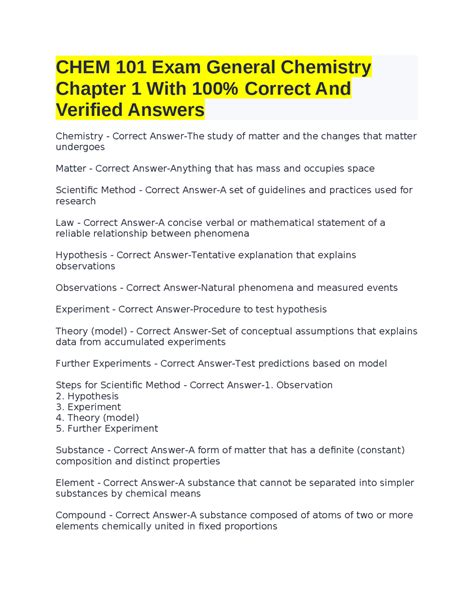 CHEM 101 Exam General Chemistry Chapter 1 With 100% Correct And Verified Answers

Chemistry - Correct Answer-The study of matter and the changes that matter undergoes

Matter - Correct Answer-Anything that has mass and occupies space

Scientific Method - Correct Answer-A set of guidelines and practices used for research

Law - Correct Answer-A concise verbal or mathematical statement of a reliable relationship between phenomena

Hypothesis - Correct Answer-Tentative explanation that explains observations

Observations - Correct Answer-Natural phenomena and measured events

Experiment - Correct Answer-Procedure to test hypothesis

Theory (model) - Correct Answer-Set of conceptual assumptions that explains data from accumulated experiments

Further Experiments - Correct Answer-Test predictions based on model

Steps for Scientific Method - Correct Answer-1. Observation
2. Hypothesis
3. Experiment
4. Theory (model)
5. Further Experiment

Substance - Correct Answer-A form of matter that has a definite (constant) composition and distinct properties

Element - Correct Answer-A substance that cannot be separated into simpler substances by chemical means

Compound - Correct Answer-A substance composed of atoms of two or more elements chemically united in fixed proportions